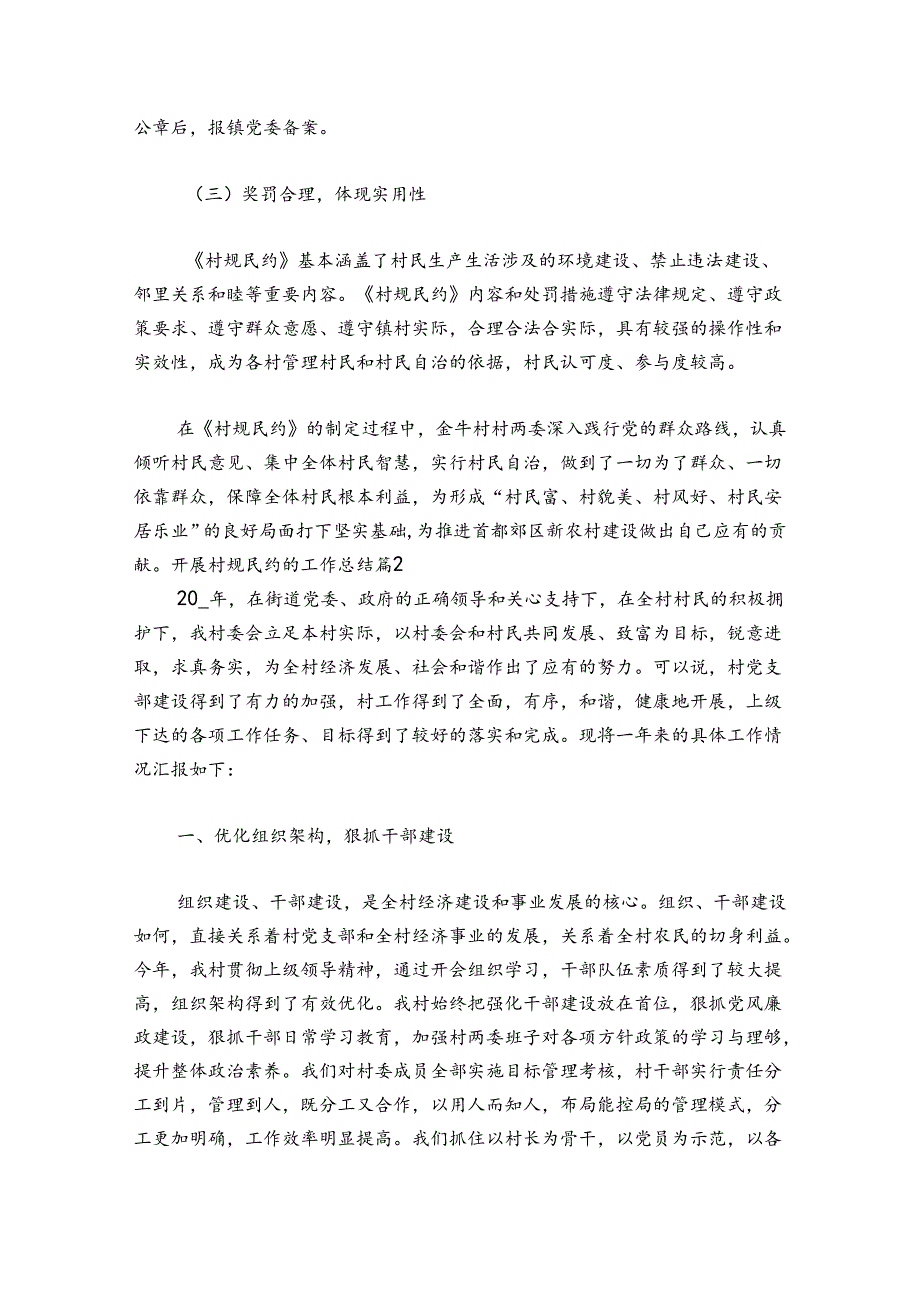 公章后，报镇党委备案。

（三）奖罚合理，体现实用性

《村规民约》基本涵盖了村民生产生活涉及的环境建设、禁止违法建设、邻里关系和睦等重要内容。《村规民约》内容和处罚措施遵守法律规定、遵守政策要求、遵守群众意愿、遵守镇村实际，合理合法合实际，具有较强的操作性和实效性，成为各村管理村民和村民自治的依据，村民认可度、参与度较高。

在《村规民约》的制定过程中，金牛村村两委深入践行党的群众路线，认真倾听村民意见、集中全体村民智慧，实行村民自治，做到了一切为了群众、一切依靠群众，保障全体村民根本利益，为形成“村民富、村貌美、村风好、村民安居乐业”的良好局面打下坚实基础，为推进首都郊区新农村建设做出自己应有的贡献。开展村规民约的工作总结篇2

20_年，在街道党委、政府的正确领导和关心支持下，在全村村民的积极拥护下，我村委会立足本村实际，以村委会和村民共同发展、致富为目标，锐意进取，求真务实，为全村经济发展、社会和谐作出了应有的努力。可以说，村党支部建设得到了有力的加强，村工作得到了全面，有序，和谐，健康地开展，上级下达的各项工作任务、目标得到了较好的落实和完成。现将一年来的具体工作情况汇报如下：

一、优化组织架构，狠抓干部建设

组织建设、干部建设，是全村经济建设和事业发展的核心。组织、干部建设如何，直接关系着村党支部和全村经济事业的发展，关系着全村农民的切身利益。今年，我村贯彻上级领导精神，通过开会组织学习，干部队伍素质得到了较大提高，组织架构得到了有效优化。我村始终把强化干部建设放在首位，狠抓党风廉政建设，狠抓干部日常学习教育，加强村两委班子对各项方针政策的学习与理够，提升整体政治素养。我们对村委成员全部实施目标管理考核，村干部实行责任分工到片，管理到人，既分工又合作，以用人而知人，布局能控局的管理模式，分工更加明确，工作效率明显提高。我们抓住以村长为骨干，以党员为示范，以各